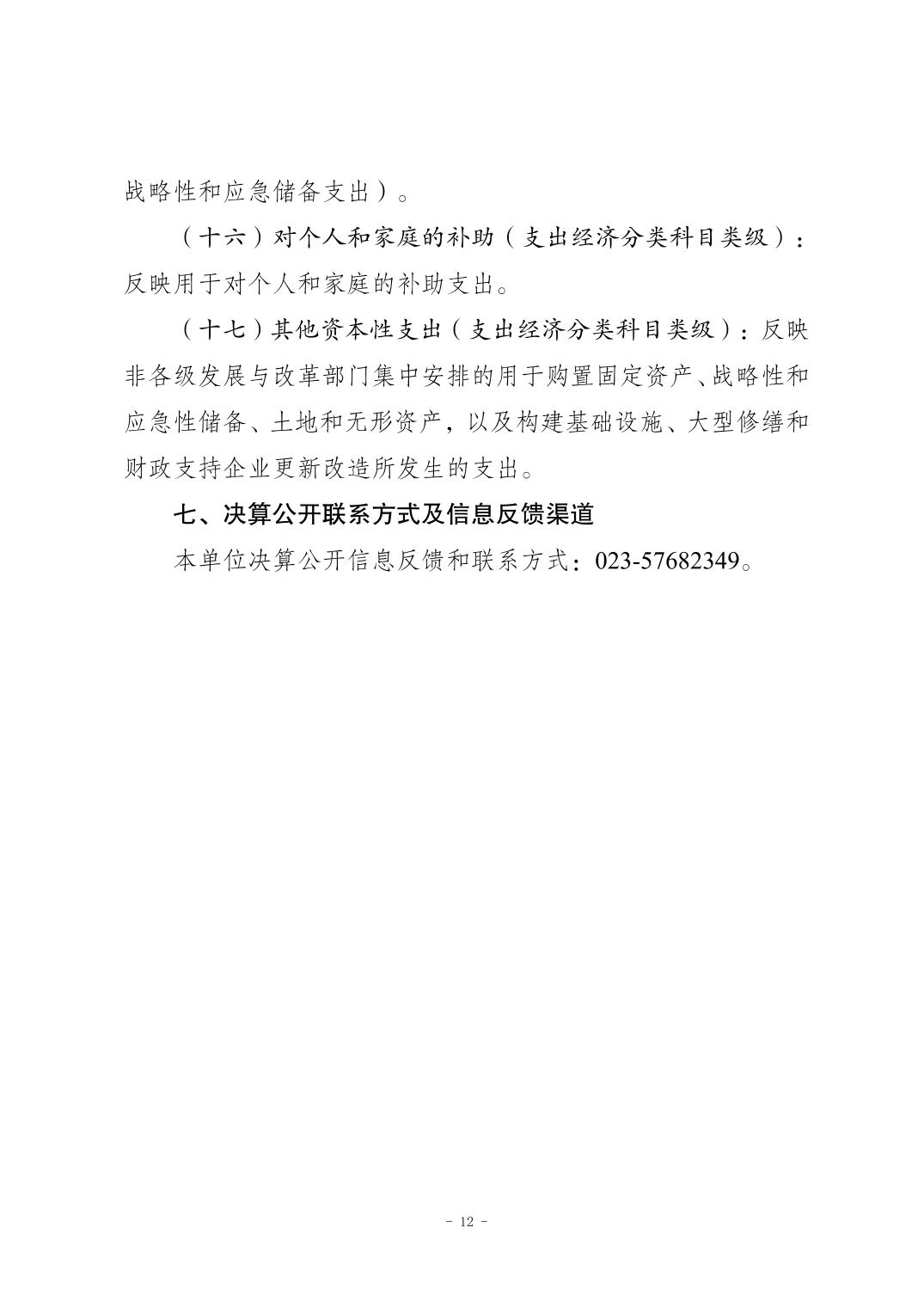 战略性和应急储备支出）。

（十六）对个人和家庭的补助（支出经济分类科目类级）：反映用于对个人和家庭的补助支出。

（十七）其他资本性支出（支出经济分类科目类级）：反映非各级发展与改革部门集中安排的用于购置固定资产、战略性和应急性储备、土地和无形资产，以及构建基础设施、大型修缮和财政支持企业更新改造所发生的支出。

七、决算公开联系方式及信息反馈渠道

本单位决算公开信息反馈和联系方式：023-57682349。

- 12 -